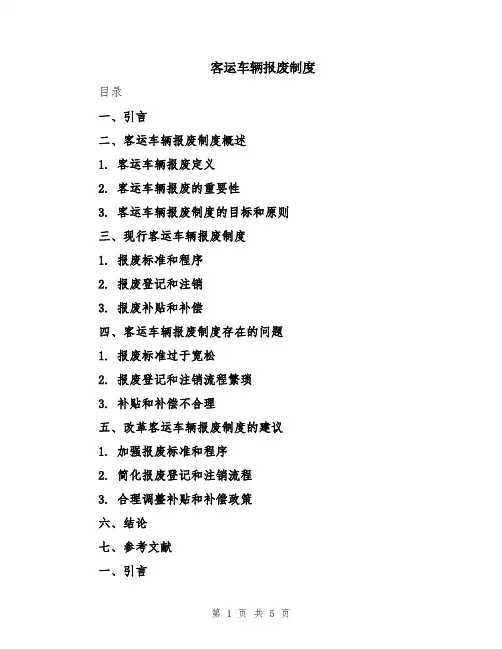 客运车辆报废制度

目录

一、引言

二、客运车辆报废制度概述

1. 客运车辆报废定义

2. 客运车辆报废的重要性

3. 客运车辆报废制度的目标和原则

三、现行客运车辆报废制度

1. 报废标准和程序

2. 报废登记和注销

3. 报废补贴和补偿

四、客运车辆报废制度存在的问题

1. 报废标准过于宽松

2. 报废登记和注销流程繁琐

3. 补贴和补偿不合理

五、改革客运车辆报废制度的建议

1. 加强报废标准和程序

2. 简化报废登记和注销流程

3. 合理调整补贴和补偿政策

六、结论

七、参考文献

一、引言

第 1 页 共 5 页